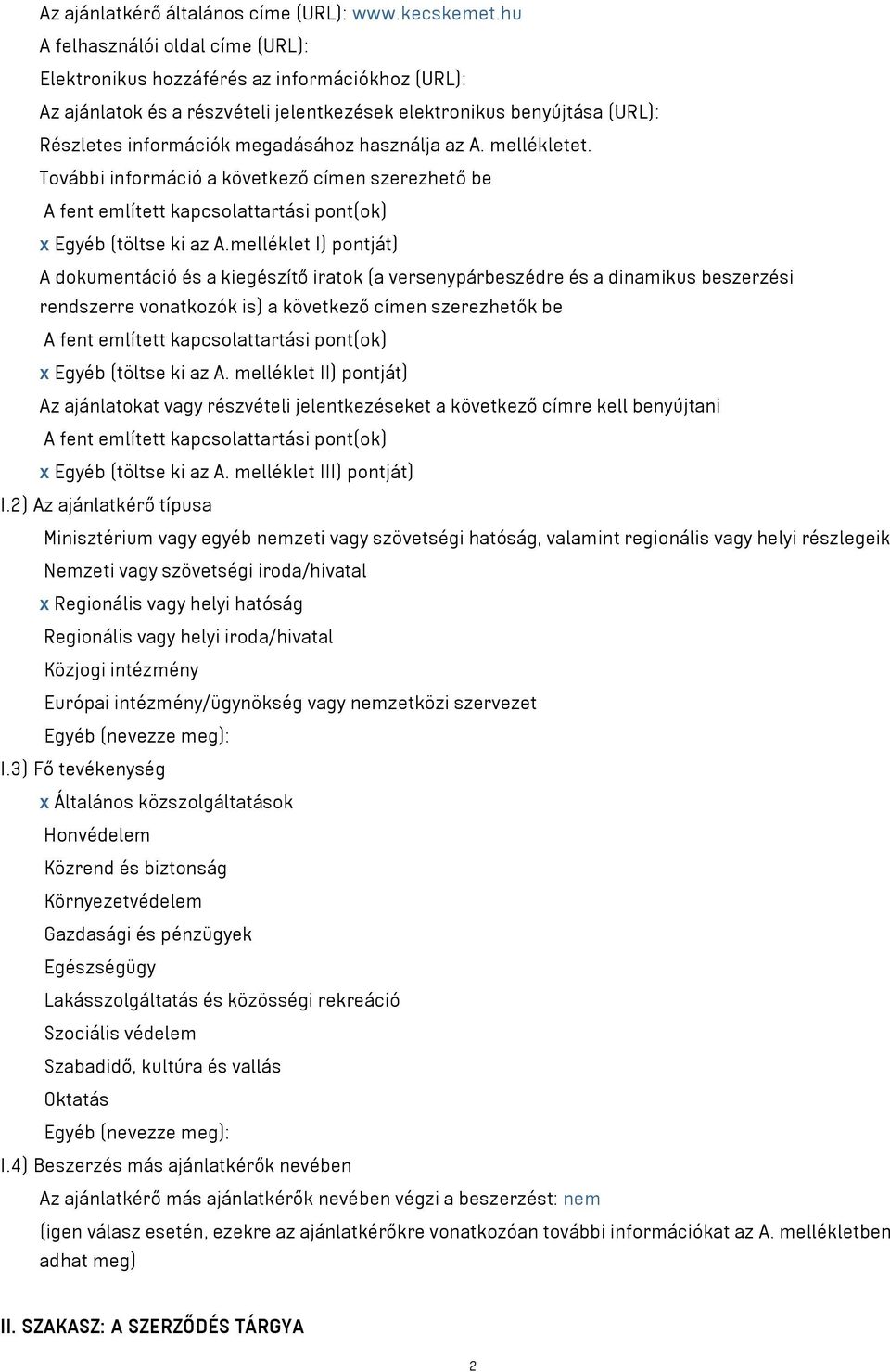 Az ajánlatkérő általános címe (URL): www.kecskemet.hu
A felhasználói oldal címe (URL):
Elektronikus hozzáférés az információkhoz (URL):
Az ajánlatok és a részvételi jelentkezések elektronikus benyújtása (URL):
Részletes információk megadásához használja az A. mellékletet.
További információ a következő címen szerezhető be
A fent említett kapcsolattartási pont(ok)
x Egyéb (töltse ki az A.melléklet I) pontját)
A dokumentáció és a kiegészítő iratok (a versenypárbeszédre és a dinamikus beszerzési rendszerre vonatkozók is) a következő címen szerezhetők be
A fent említett kapcsolattartási pont(ok)
x Egyéb (töltse ki az A. melléklet II) pontját)
Az ajánlatokat vagy részvételi jelentkezéseket a következő címre kell benyújtani
A fent említett kapcsolattartási pont(ok)
x Egyéb (töltse ki az A. melléklet III) pontját)
I.2) Az ajánlatkérő típusa
Minisztérium vagy egyéb nemzeti vagy szövetségi hatóság, valamint regionális vagy helyi részlegeik
Nemzeti vagy szövetségi iroda/hivatal
x Regionális vagy helyi hatóság
Regionális vagy helyi iroda/hivatal
Közjogi intézmény
Európai intézmény/ügynökség vagy nemzetközi szervezet
Egyéb (nevezze meg):
I.3) Fő tevékenység
x Általános közszolgáltatások
Honvédelem
Közrend és biztonság
Környezetvédelem
Gazdasági és pénzügyek
Egészségügy
Lakásszolgáltatás és közösségi rekreáció
Szociális védelem
Szabadidő, kultúra és vallás
Oktatás
Egyéb (nevezze meg):
I.4) Beszerzés más ajánlatkérők nevében
Az ajánlatkérő más ajánlatkérők nevében végzi a beszerzést: nem
(igen válasz esetén, ezekre az ajánlatkérőkre vonatkozóan további információkat az A. mellékletben adhat meg)

II. SZAKASZ: A SZERZŐDÉS TÁRGYA

2